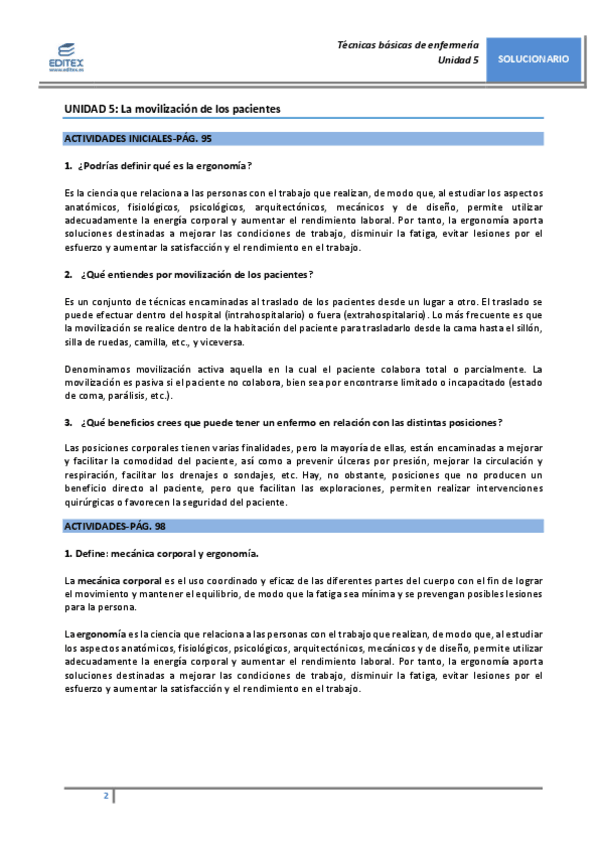 EDITEX
www.editex.es

Técnicas básicas de enfermería
Unidad 5

SOLUCIONARIO

UNIDAD 5: La movilización de los pacientes

ACTIVIDADES INICIALES-PÁG. 95

1. ¿Podrías definir qué es la ergonomía?

Es la ciencia que relaciona a las personas con el trabajo que realizan, de modo que, al estudiar los aspectos anatómicos, fisiológicos, psicológicos, arquitectónicos, mecánicos y de diseño, permite utilizar adecuadamente la energía corporal y aumentar el rendimiento laboral. Por tanto, la ergonomía aporta soluciones destinadas a mejorar las condiciones de trabajo, disminuir la fatiga, evitar lesiones por el esfuerzo y aumentar la satisfacción y el rendimiento en el trabajo.

2. ¿Qué entiendes por movilización de los pacientes?

Es un conjunto de técnicas encaminadas al traslado de los pacientes desde un lugar a otro. El traslado se puede efectuar dentro del hospital (intrahospitalario) o fuera (extrahospitalario). Lo más frecuente es que la movilización se realice dentro de la habitación del paciente para trasladarlo desde la cama hasta el sillón, silla de ruedas, camilla, etc., y viceversa.

Denominamos movilización activa aquella en la cual el paciente colabora total o parcialmente. La movilización es pasiva si el paciente no colabora, bien sea por encontrarse limitado o incapacitado (estado de coma, parálisis, etc.).

3. ¿Qué beneficios crees que puede tener un enfermo en relación con las distintas posiciones?

Las posiciones corporales tienen varias finalidades, pero la mayoría de ellas, están encaminadas a mejorar y facilitar la comodidad del paciente, así como a prevenir úlceras por presión, mejorar la circulación y respiración, facilitar los drenajes o sondajes, etc. Hay, no obstante, posiciones que no producen un beneficio directo al paciente, pero que facilitan las exploraciones, permiten realizar intervenciones quirúrgicas o favorecen la seguridad del paciente.

ACTIVIDADES-PÁG. 98

1. Define: mecánica corporal y ergonomía.

La mecánica corporal es el uso coordinado y eficaz de las diferentes partes del cuerpo con el fin de lograr el movimiento y mantener el equilibrio, de modo que la fatiga sea mínima y se prevengan posibles lesiones para la persona.

La ergonomía es la ciencia que relaciona a las personas con el trabajo que realizan, de modo que, al estudiar los aspectos anatómicos, fisiológicos, psicológicos, arquitectónicos, mecánicos y de diseño, permite utilizar adecuadamente la energía corporal y aumentar el rendimiento laboral. Por tanto, la ergonomía aporta soluciones destinadas a mejorar las condiciones de trabajo, disminuir la fatiga, evitar lesiones por el esfuerzo y aumentar la satisfacción y el rendimiento en el trabajo.

2